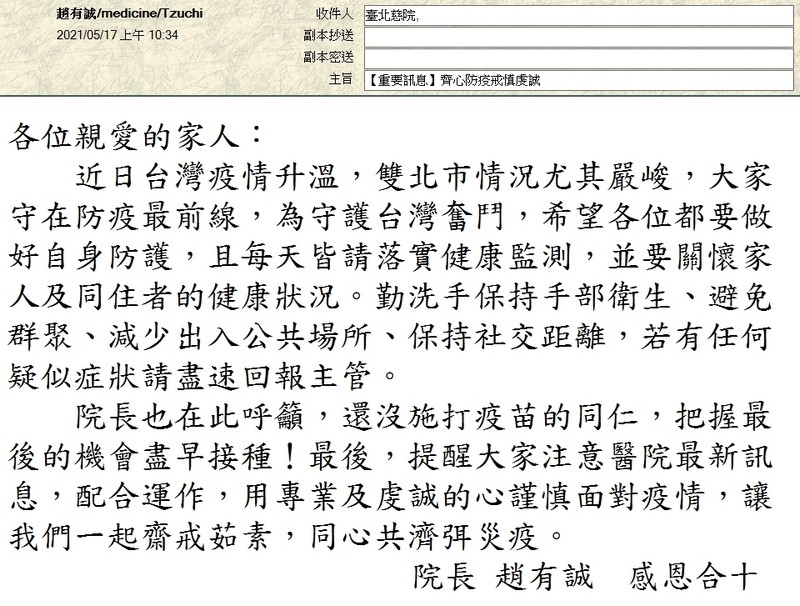 趙有誠/medicine/Tzuchi
2021/05/17 上午 10:34

收件人 臺北慈院,
副本抄送
副本密送
主旨 【重要訊息】齊心防疫戒慎虔誠

各位親愛的家人：

近日台灣疫情升溫，雙北市情況尤其嚴峻，大家守在防疫最前線，為守護台灣奮鬥，希望各位都要做好自身防護，且每天皆請落實健康監測，並要關懷家人及同住者的健康狀況。勤洗手保持手部衛生、避免群聚、減少出入公共場所、保持社交距離，若有任何疑似症狀請盡速回報主管。

院長也在此呼籲，還沒施打疫苗的同仁，把握最後的機會盡早接種！最後，提醒大家注意醫院最新訊息，配合運作，用專業及虔誠的心謹慎面對疫情，讓我們一起齋戒茹素，同心共濟弭災疫。

院長 趙有誠 感恩合十